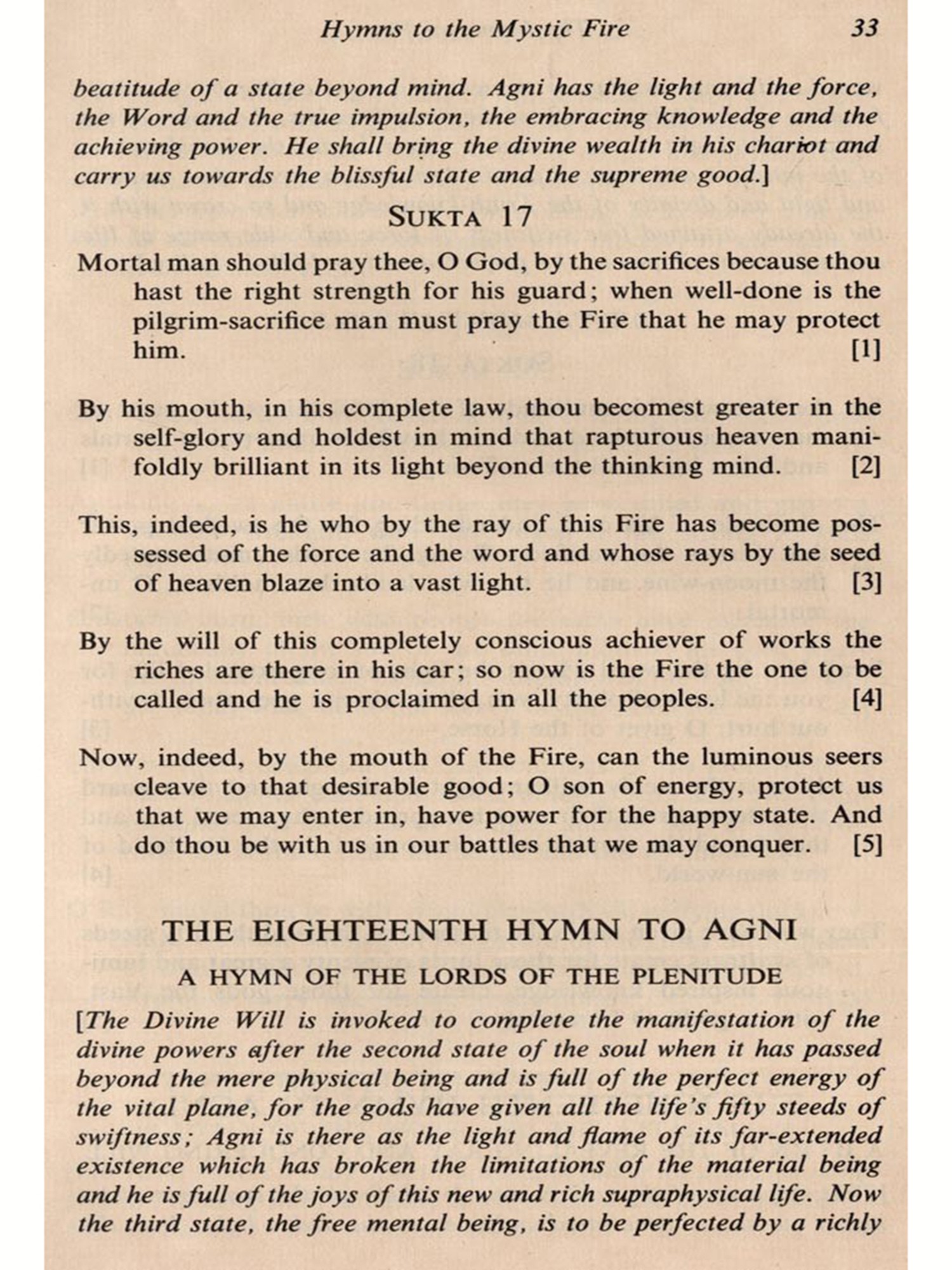 Hymns to the Mystic Fire 33

beatitude of a state beyond mind. Agni has the light and the force, the Word and the true impulsion, the embracing knowledge and the achieving power. He shall bring the divine wealth in his chariot and carry us towards the blissful state and the supreme good.]

SUKTA 17

Mortal man should pray thee, O God, by the sacrifices because thou hast the right strength for his guard; when well-done is the pilgrim-sacrifice man must pray the Fire that he may protect him. [1]

By his mouth, in his complete law, thou becomest greater in the self-glory and holdest in mind that rapturous heaven manifoldly brilliant in its light beyond the thinking mind. [2]

This, indeed, is he who by the ray of this Fire has become possessed of the force and the word and whose rays by the seed of heaven blaze into a vast light. [3]

By the will of this completely conscious achiever of works the riches are there in his car; so now is the Fire the one to be called and he is proclaimed in all the peoples. [4]

Now, indeed, by the mouth of the Fire, can the luminous seers cleave to that desirable good; O son of energy, protect us that we may enter in, have power for the happy state. And do thou be with us in our battles that we may conquer. [5]

THE EIGHTEENTH HYMN TO AGNI

A HYMN OF THE LORDS OF THE PLENITUDE

[The Divine Will is invoked to complete the manifestation of the divine powers after the second state of the soul when it has passed beyond the mere physical being and is full of the perfect energy of the vital plane, for the gods have given all the life's fifty steeds of swiftness; Agni is there as the light and flame of its far-extended existence which has broken the limitations of the material being and he is full of the joys of this new and rich supraphysical life. Now the third state, the free mental being, is to be perfected by a richly